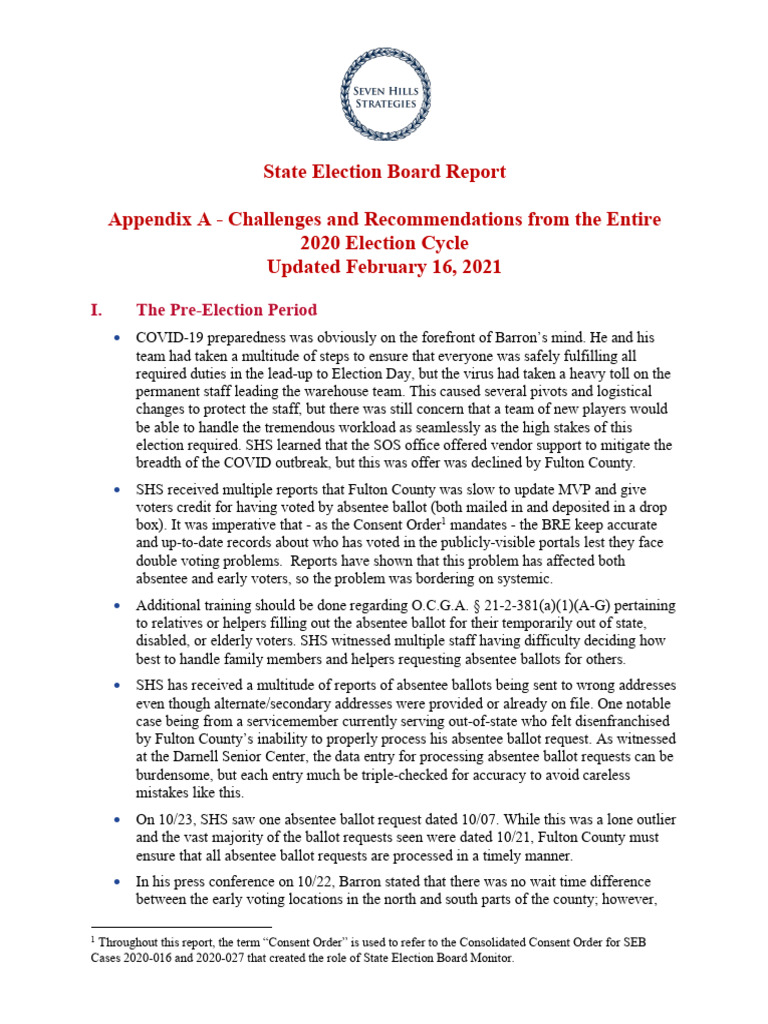 SEVEN HILLS STRATEGIES

State Election Board Report

Appendix A - Challenges and Recommendations from the Entire 2020 Election Cycle
Updated February 16, 2021

I. The Pre-Election Period

• COVID-19 preparedness was obviously on the forefront of Barron's mind. He and his team had taken a multitude of steps to ensure that everyone was safely fulfilling all required duties in the lead-up to Election Day, but the virus had taken a heavy toll on the permanent staff leading the warehouse team. This caused several pivots and logistical changes to protect the staff, but there was still concern that a team of new players would be able to handle the tremendous workload as seamlessly as the high stakes of this election required. SHS learned that the SOS office offered vendor support to mitigate the breadth of the COVID outbreak, but this was offer was declined by Fulton County.

• SHS received multiple reports that Fulton County was slow to update MVP and give voters credit for having voted by absentee ballot (both mailed in and deposited in a drop box). It was imperative that - as the Consent Order$^{1}$ mandates - the BRE keep accurate and up-to-date records about who has voted in the publicly-visible portals lest they face double voting problems. Reports have shown that this problem has affected both absentee and early voters, so the problem was bordering on systemic.

• Additional training should be done regarding O.C.G.A. § 21-2-381(a)(1)(A-G) pertaining to relatives or helpers filling out the absentee ballot for their temporarily out of state, disabled, or elderly voters. SHS witnessed multiple staff having difficulty deciding how best to handle family members and helpers requesting absentee ballots for others.

• SHS has received a multitude of reports of absentee ballots being sent to wrong addresses even though alternate/secondary addresses were provided or already on file. One notable case being from a servicemember currently serving out-of-state who felt disenfranchised by Fulton County's inability to properly process his absentee ballot request. As witnessed at the Darnell Senior Center, the data entry for processing absentee ballot requests can be burdensome, but each entry much be triple-checked for accuracy to avoid careless mistakes like this.

• On 10/23, SHS saw one absentee ballot request dated 10/07. While this was a lone outlier and the vast majority of the ballot requests seen were dated 10/21, Fulton County must ensure that all absentee ballot requests are processed in a timely manner.

• In his press conference on 10/22, Barron stated that there was no wait time difference between the early voting locations in the north and south parts of the county; however,

$^{1}$ Throughout this report, the term "Consent Order" is used to refer to the Consolidated Consent Order for SEB Cases 2020-016 and 2020-027 that created the role of State Election Board Monitor.